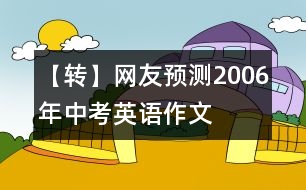 【转】网友预测2006年中考英语作文